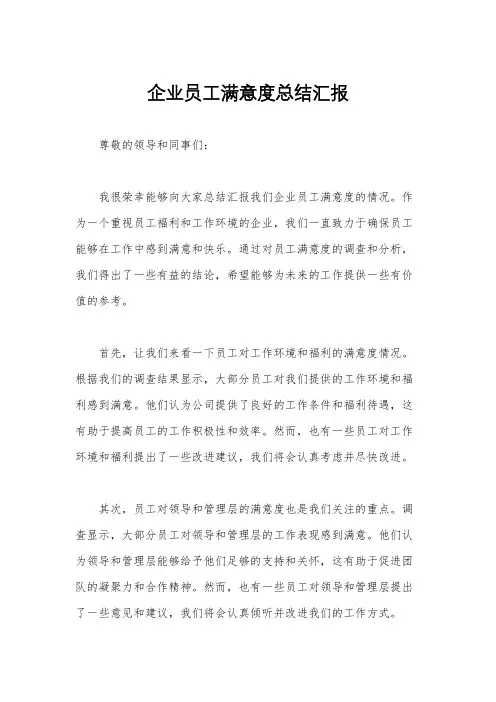 企业员工满意度总结汇报

尊敬的领导和同事们：

我很荣幸能够向大家总结汇报我们企业员工满意度的情况。作为一个重视员工福利和工作环境的企业，我们一直致力于确保员工能够在工作中感到满意和快乐。通过对员工满意度的调查和分析，我们得出了一些有益的结论，希望能够为未来的工作提供一些有价值的参考。

首先，让我们来看一下员工对工作环境和福利的满意度情况。根据我们的调查结果显示，大部分员工对我们提供的工作环境和福利感到满意。他们认为公司提供了良好的工作条件和福利待遇，这有助于提高员工的工作积极性和效率。然而，也有一些员工对工作环境和福利提出了一些改进建议，我们将会认真考虑并尽快改进。

其次，员工对领导和管理层的满意度也是我们关注的重点。调查显示，大部分员工对领导和管理层的工作表现感到满意。他们认为领导和管理层能够给予他们足够的支持和关怀，这有助于促进团队的凝聚力和合作精神。然而，也有一些员工对领导和管理层提出了一些意见和建议，我们将会认真倾听并改进我们的工作方式。